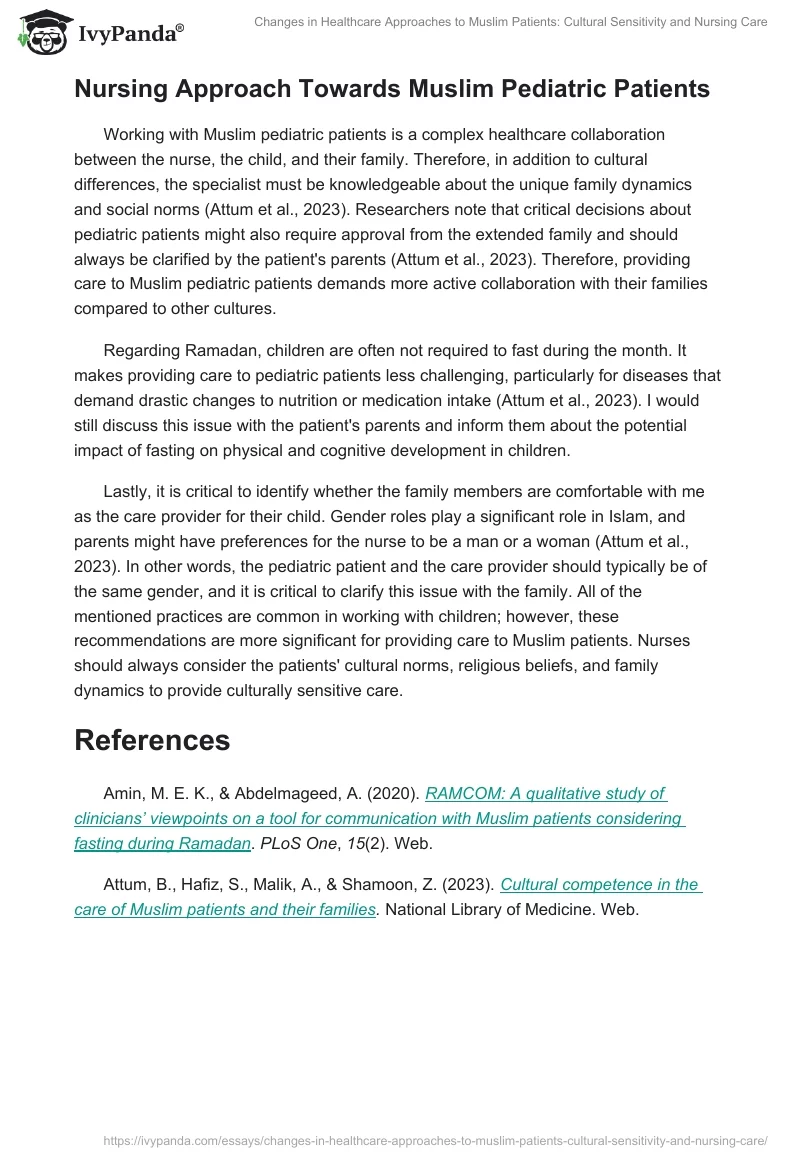 IvyPanda®

Changes in Healthcare Approaches to Muslim Patients: Cultural Sensitivity and Nursing Care

Nursing Approach Towards Muslim Pediatric Patients

Working with Muslim pediatric patients is a complex healthcare collaboration between the nurse, the child, and their family. Therefore, in addition to cultural differences, the specialist must be knowledgeable about the unique family dynamics and social norms (Attum et al., 2023). Researchers note that critical decisions about pediatric patients might also require approval from the extended family and should always be clarified by the patient's parents (Attum et al., 2023). Therefore, providing care to Muslim pediatric patients demands more active collaboration with their families compared to other cultures.

Regarding Ramadan, children are often not required to fast during the month. It makes providing care to pediatric patients less challenging, particularly for diseases that demand drastic changes to nutrition or medication intake (Attum et al., 2023). I would still discuss this issue with the patient's parents and inform them about the potential impact of fasting on physical and cognitive development in children.

Lastly, it is critical to identify whether the family members are comfortable with me as the care provider for their child. Gender roles play a significant role in Islam, and parents might have preferences for the nurse to be a man or a woman (Attum et al., 2023). In other words, the pediatric patient and the care provider should typically be of the same gender, and it is critical to clarify this issue with the family. All of the mentioned practices are common in working with children; however, these recommendations are more significant for providing care to Muslim patients. Nurses should always consider the patients' cultural norms, religious beliefs, and family dynamics to provide culturally sensitive care.

References

Amin, M. E. K., & Abdelmageed, A. (2020). RAMCOM: A qualitative study of clinicians' viewpoints on a tool for communication with Muslim patients considering fasting during Ramadan. PLoS One, 15(2). Web.

Attum, B., Hafiz, S., Malik, A., & Shamoon, Z. (2023). Cultural competence in the care of Muslim patients and their families. National Library of Medicine. Web.

https://ivypanda.com/essays/changes-in-healthcare-approaches-to-muslim-patients-cultural-sensitivity-and-nursing-care/